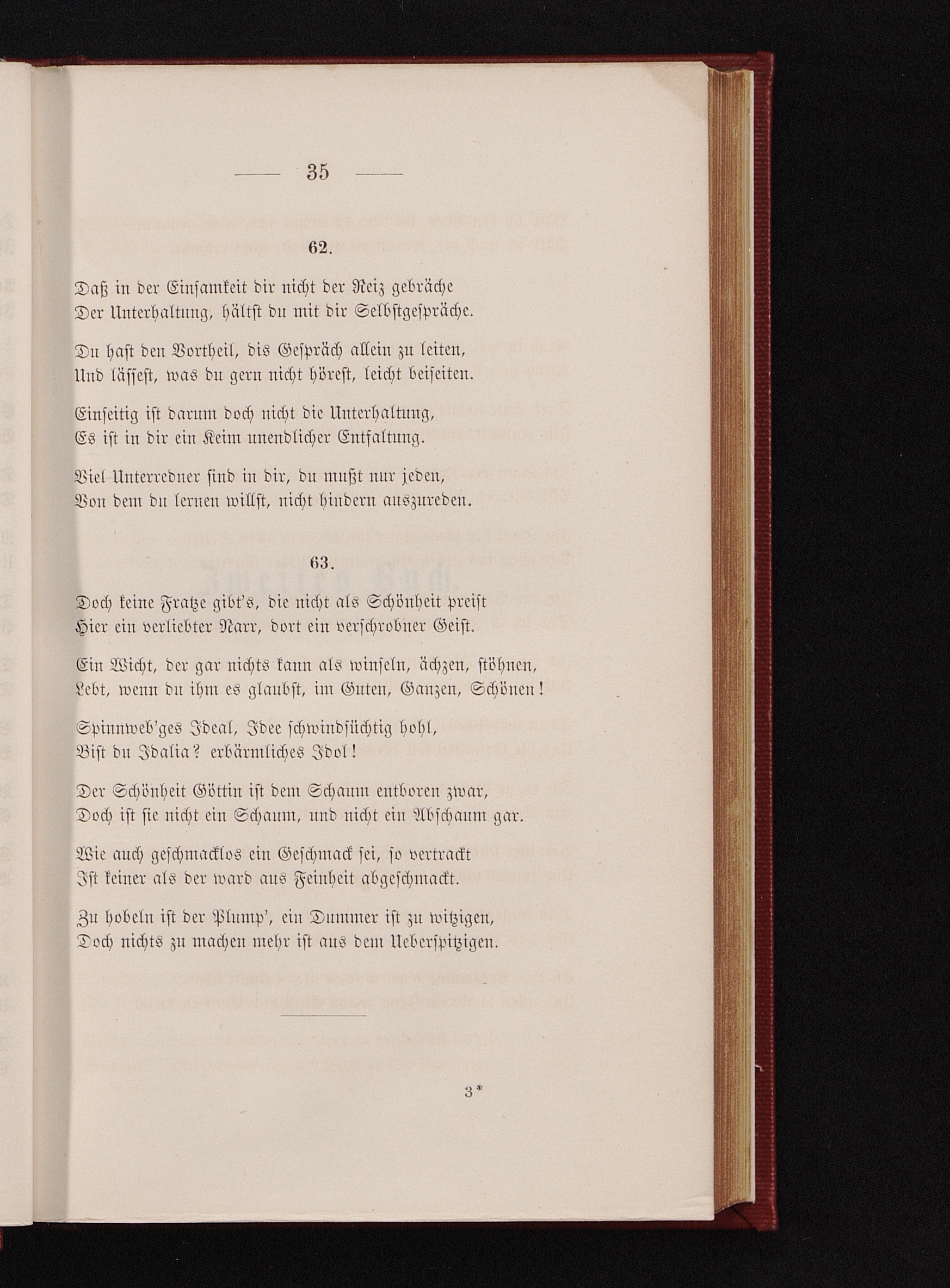 — 35 —

62.

Daß in der Einsamkeit dir nicht der Reiz gebräche
Der Unterhaltung, hältst du mit dir Selbstgespräche.

Du hast den Vortheil, dis Gespräch allein zu leiten,
Und lässest, was du gern nicht hörest, leicht beiseiten.

Einseitig ist darum doch nicht die Unterhaltung,
Es ist in dir ein Keim unendlicher Entfaltung.

Viel Unterredner sind in dir, du mußt nur jeden,
Von dem du lernen willst, nicht hindern auszureden.

63.

Doch keine Fratze gibt's, die nicht als Schönheit preist
Hier ein verliebter Narr, dort ein verschrobner Geist.

Ein Wicht, der gar nichts kann als winseln, ächzen, stöhnen,
Lebt, wenn du ihm es glaubst, im Guten, Ganzen, Schönen!

Spinnweb'ges Ideal, Idee schwindsüchtig hohl,
Bist du Idalia? erbärmliches Idol!

Der Schönheit Göttin ist dem Schaum entboren zwar,
Doch ist sie nicht ein Schaum, und nicht ein Abschaum gar.

Wie auch geschmacklos ein Geschmack sei, so vertrackt
Ist keiner als der ward aus Feinheit abgeschmackt.

Zu hobeln ist der Plump', ein Dummer ist zu witzigen,
Doch nichts zu machen mehr ist aus dem Ueberspitzigen.

3*